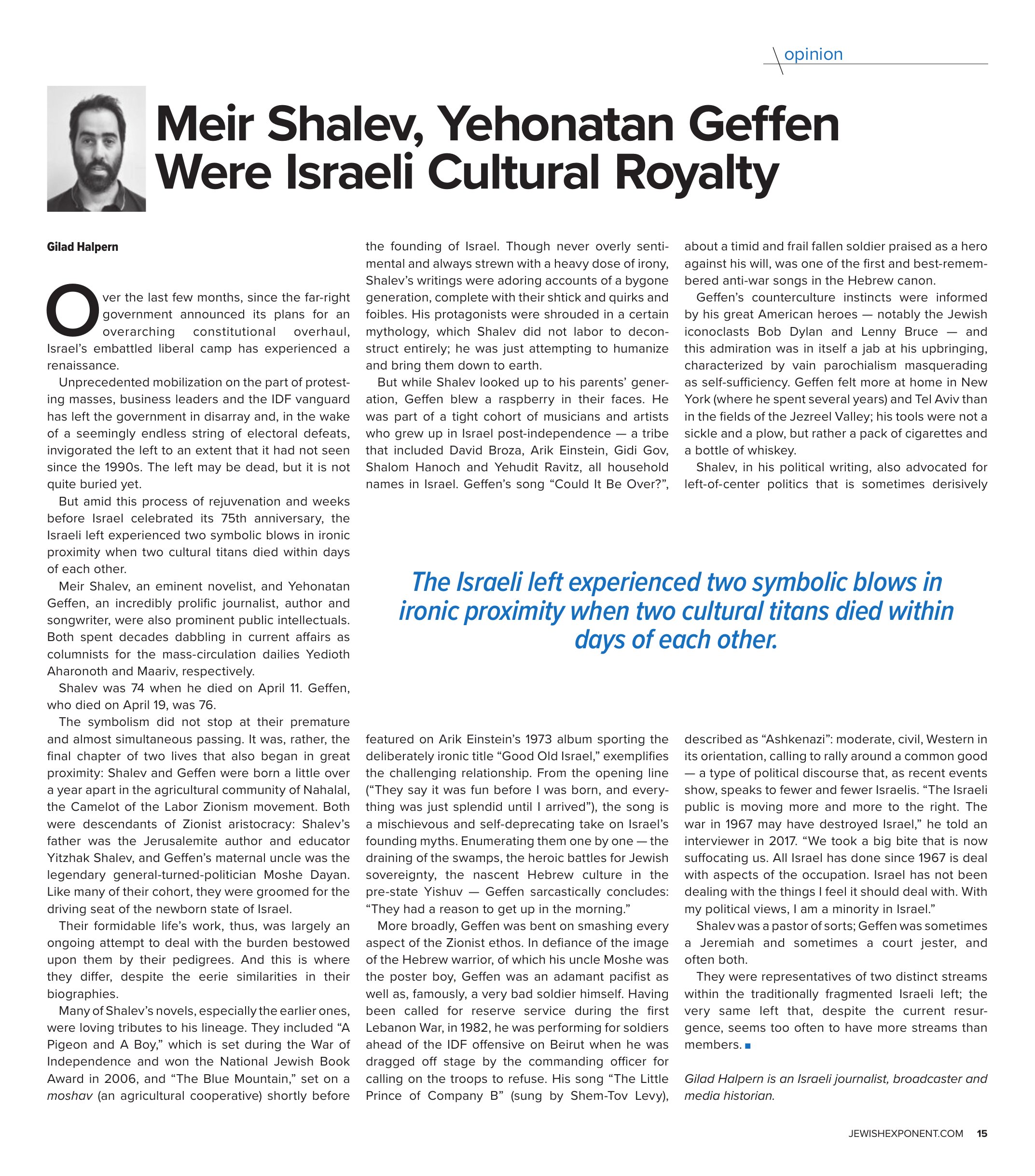 opinion

Meir Shalev, Yehonatan Geffen Were Israeli Cultural Royalty

Gilad Halpern

Over the last few months, since the far-right government announced its plans for an overarching constitutional overhaul, Israel's embattled liberal camp has experienced a renaissance.

Unprecedented mobilization on the part of protesting masses, business leaders and the IDF vanguard has left the government in disarray and, in the wake of a seemingly endless string of electoral defeats, invigorated the left to an extent that it had not seen since the 1990s. The left may be dead, but it is not quite buried yet.

But amid this process of rejuvenation and weeks before Israel celebrated its 75th anniversary, the Israeli left experienced two symbolic blows in ironic proximity when two cultural titans died within days of each other.

Meir Shalev, an eminent novelist, and Yehonatan Geffen, an incredibly prolific journalist, author and songwriter, were also prominent public intellectuals. Both spent decades dabbling in current affairs as columnists for the mass-circulation dailies Yedioth Aharonoth and Maariv, respectively.

Shalev was 74 when he died on April 11. Geffen, who died on April 19, was 76.

The symbolism did not stop at their premature and almost simultaneous passing. It was, rather, the final chapter of two lives that also began in great proximity: Shalev and Geffen were born a little over a year apart in the agricultural community of Nahalal, the Camelot of the Labor Zionism movement. Both were descendants of Zionist aristocracy: Shalev's father was the Jerusalemite author and educator Yitzhak Shalev, and Geffen's maternal uncle was the legendary general-turned-politician Moshe Dayan. Like many of their cohort, they were groomed for the driving seat of the newborn state of Israel.

Their formidable life's work, thus, was largely an ongoing attempt to deal with the burden bestowed upon them by their pedigrees. And this is where they differ, despite the eerie similarities in their biographies.

Many of Shalev's novels, especially the earlier ones, were loving tributes to his lineage. They included "A Pigeon and A Boy," which is set during the War of Independence and won the National Jewish Book Award in 2006, and "The Blue Mountain," set on a moshav (an agricultural cooperative) shortly before the founding of Israel. Though never overly sentimental and always strewn with a heavy dose of irony, Shalev's writings were adoring accounts of a bygone generation, complete with their shtick and quirks and foibles. His protagonists were shrouded in a certain mythology, which Shalev did not labor to deconstruct entirely; he was just attempting to humanize and bring them down to earth.

But while Shalev looked up to his parents' generation, Geffen blew a raspberry in their faces. He was part of a tight cohort of musicians and artists who grew up in Israel post-independence — a tribe that included David Broza, Arik Einstein, Gidi Gov, Shalom Hanoch and Yehudit Ravitz, all household names in Israel. Geffen's song "Could It Be Over?", featured on Arik Einstein's 1973 album sporting the deliberately ironic title "Good Old Israel," exemplifies the challenging relationship. From the opening line ("They say it was fun before I was born, and everything was just splendid until I arrived"), the song is a mischievous and self-deprecating take on Israel's founding myths. Enumerating them one by one — the draining of the swamps, the heroic battles for Jewish sovereignty, the nascent Hebrew culture in the pre-state Yishuv — Geffen sarcastically concludes: "They had a reason to get up in the morning."

More broadly, Geffen was bent on smashing every aspect of the Zionist ethos. In defiance of the image of the Hebrew warrior, of which his uncle Moshe was the poster boy, Geffen was an adamant pacifist as well as, famously, a very bad soldier himself. Having been called for reserve service during the first Lebanon War, in 1982, he was performing for soldiers ahead of the IDF offensive on Beirut when he was dragged off stage by the commanding officer for calling on the troops to refuse. His song "The Little Prince of Company B" (sung by Shem-Tov Levy), about a timid and frail fallen soldier praised as a hero against his will, was one of the first and best-remembered anti-war songs in the Hebrew canon.

Geffen's counterculture instincts were informed by his great American heroes — notably the Jewish iconoclasts Bob Dylan and Lenny Bruce — and this admiration was in itself a jab at his upbringing, characterized by vain parochialism masquerading as self-sufficiency. Geffen felt more at home in New York (where he spent several years) and Tel Aviv than in the fields of the Jezreel Valley; his tools were not a sickle and a plow, but rather a pack of cigarettes and a bottle of whiskey.

Shalev, in his political writing, also advocated for left-of-center politics that is sometimes derisively described as "Ashkenazi": moderate, civil, Western in its orientation, calling to rally around a common good — a type of political discourse that, as recent events show, speaks to fewer and fewer Israelis. "The Israeli public is moving more and more to the right. The war in 1967 may have destroyed Israel," he told an interviewer in 2017. "We took a big bite that is now suffocating us. All Israel has done since 1967 is deal with aspects of the occupation. Israel has not been dealing with the things I feel it should deal with. With my political views, I am a minority in Israel."

Shalev was a pastor of sorts; Geffen was sometimes a Jeremiah and sometimes a court jester, and often both.

They were representatives of two distinct streams within the traditionally fragmented Israeli left; the very same left that, despite the current resurgence, seems too often to have more streams than members.

Gilad Halpern is an Israeli journalist, broadcaster and media historian.

The Israeli left experienced two symbolic blows in ironic proximity when two cultural titans died within days of each other.

JEWISHEXPONENT.COM 15